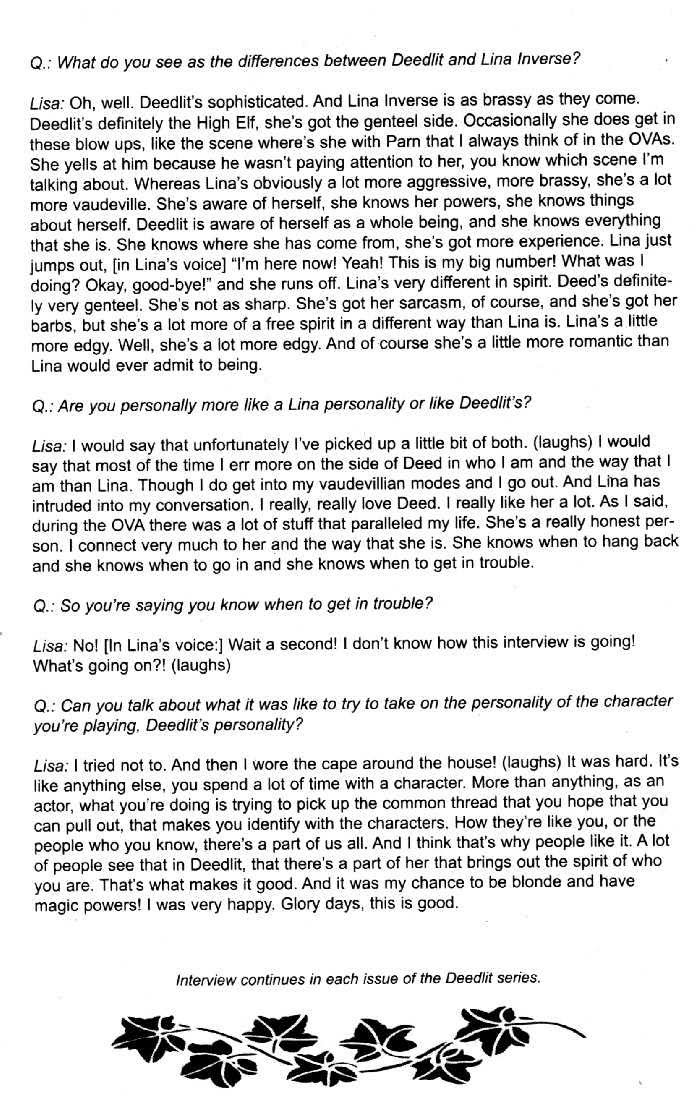 Q.: What do you see as the differences between Deedlit and Lina Inverse?

Lisa: Oh, well. Deedlit's sophisticated. And Lina Inverse is as brassy as they come. Deedlit's definitely the High Elf, she's got the genteel side. Occasionally she does get in these blow ups, like the scene where's she with Parn that I always think of in the OVAs. She yells at him because he wasn't paying attention to her, you know which scene I'm talking about. Whereas Lina's obviously a lot more aggressive, more brassy, she's a lot more vaudeville. She's aware of herself, she knows her powers, she knows things about herself. Deedlit is aware of herself as a whole being, and she knows everything that she is. She knows where she has come from, she's got more experience. Lina just jumps out, [in Lina's voice] "I'm here now! Yeah! This is my big number! What was I doing? Okay, good-bye!" and she runs off. Lina's very different in spirit. Deed's definitely very genteel. She's not as sharp. She's got her sarcasm, of course, and she's got her barbs, but she's a lot more of a free spirit in a different way than Lina is. Lina's a little more edgy. Well, she's a lot more edgy. And of course she's a little more romantic than Lina would ever admit to being.

Q.: Are you personally more like a Lina personality or like Deedlit's?

Lisa: I would say that unfortunately I've picked up a little bit of both. (laughs) I would say that most of the time I err more on the side of Deed in who I am and the way that I am than Lina. Though I do get into my vaudevillian modes and I go out. And Lina has intruded into my conversation. I really, really love Deed. I really like her a lot. As I said, during the OVA there was a lot of stuff that paralleled my life. She's a really honest person. I connect very much to her and the way that she is. She knows when to hang back and she knows when to go in and she knows when to get in trouble.

Q.: So you're saying you know when to get in trouble?

Lisa: No! [In Lina's voice:] Wait a second! I don't know how this interview is going! What's going on?! (laughs)

Q.: Can you talk about what it was like to try to take on the personality of the character you're playing, Deedlit's personality?

Lisa: I tried not to. And then I wore the cape around the house! (laughs) It was hard. It's like anything else, you spend a lot of time with a character. More than anything, as an actor, what you're doing is trying to pick up the common thread that you hope that you can pull out, that makes you identify with the characters. How they're like you, or the people who you know, there's a part of us all. And I think that's why people like it. A lot of people see that in Deedlit, that there's a part of her that brings out the spirit of who you are. That's what makes it good. And it was my chance to be blonde and have magic powers! I was very happy. Glory days, this is good.

Interview continues in each issue of the Deedlit series.